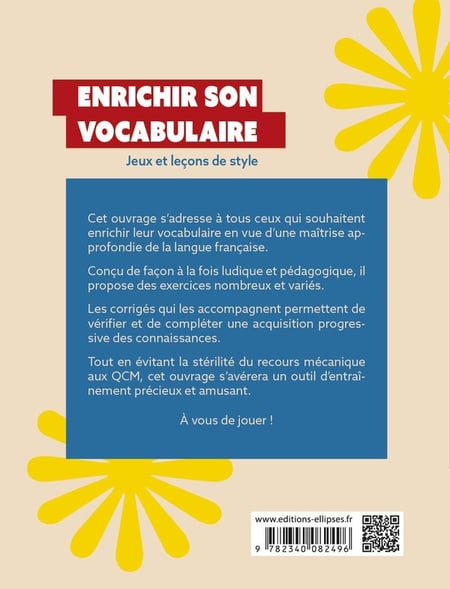 ENRICHIR SON VOCABULAIRE

Jeux et leçons de style

Cet ouvrage s'adresse à tous ceux qui souhaitent enrichir leur vocabulaire en vue d'une maîtrise approfondie de la langue française.

Conçu de façon à la fois ludique et pédagogique, il propose des exercices nombreux et variés.

Les corrigés qui les accompagnent permettent de vérifier et de compléter une acquisition progressive des connaissances.

Tout en évitant la stérilité du recours mécanique aux QCM, cet ouvrage s'avérera un outil d'entraînement précieux et amusant.

À vous de jouer !

www.editions-ellipses.fr

9 782340 082496